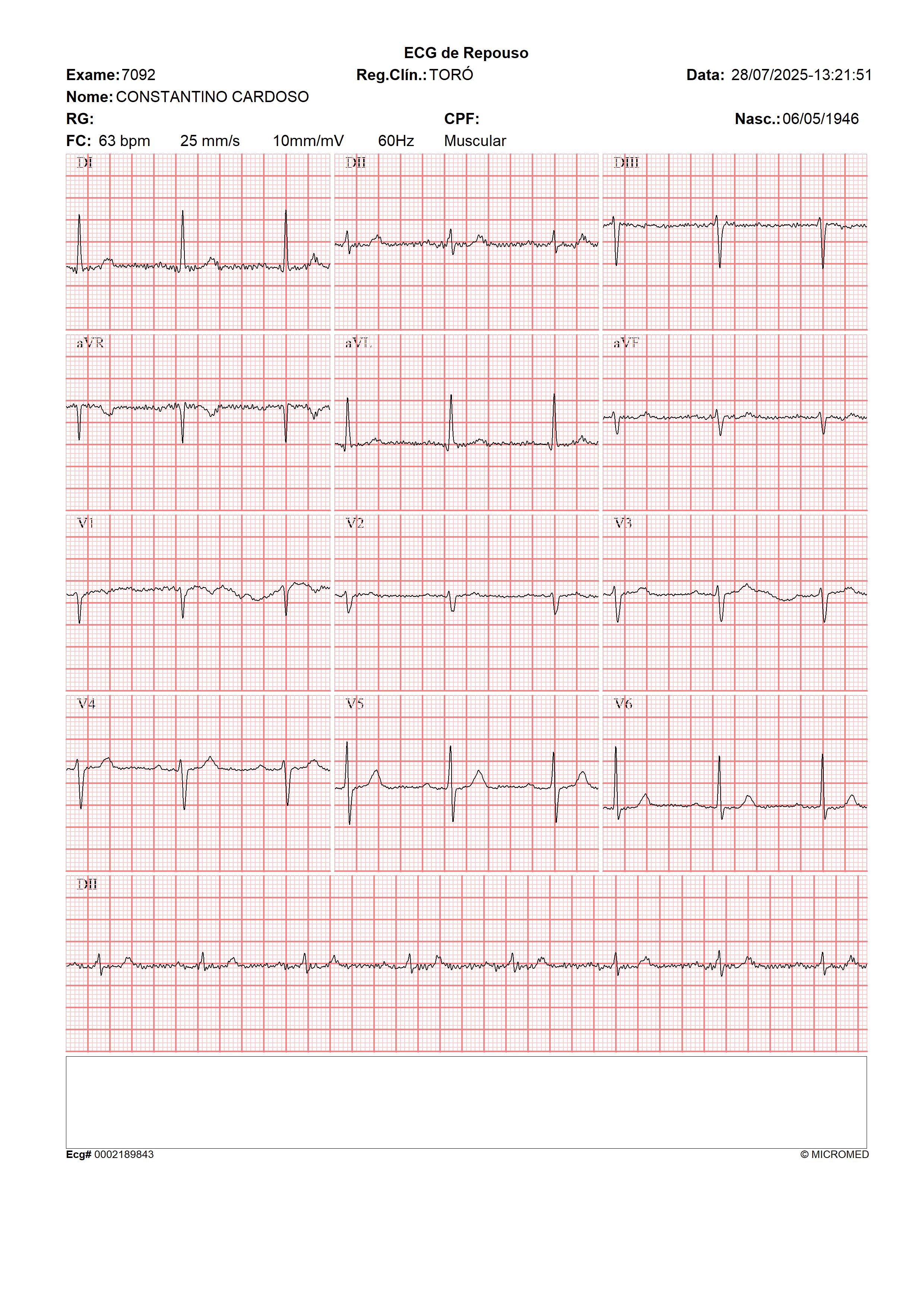 ECG de Repouso

Exame: 7092 Reg.Clín.: TORÓ Data: 28/07/2025-13:21:51

Nome: CONSTANTINO CARDOSO

RG: CPF: Nasc.: 06/05/1946

FC: 63 bpm 25 mm/s 10mm/mV 60Hz Muscular

DI

DII

DIII

aVR

aVL

aVF

V1

V2

V3

V4

V5

V6

DII

Ecg# 0002189843

© MICROMED